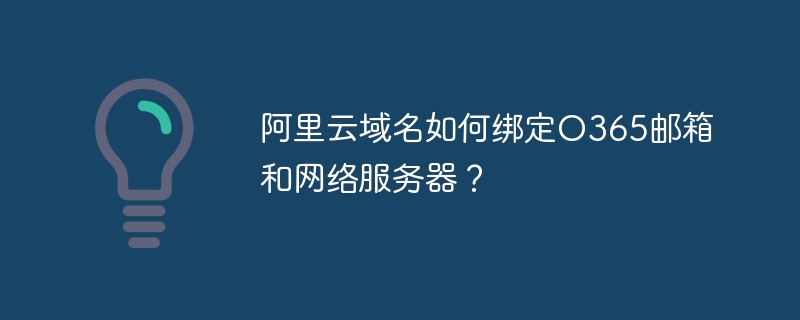 阿里云域名如何绑定O365邮箱和网络服务器？